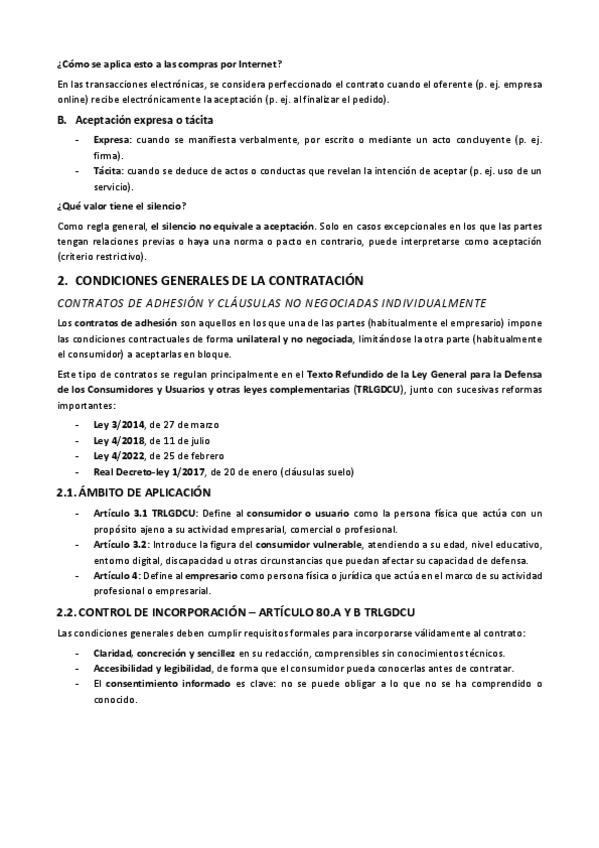 ¿Cómo se aplica esto a las compras por Internet?

En las transacciones electrónicas, se considera perfeccionado el contrato cuando el oferente (p. ej. empresa online) recibe electrónicamente la aceptación (p. ej. al finalizar el pedido).

B. Aceptación expresa o tácita

- Expresa: cuando se manifiesta verbalmente, por escrito o mediante un acto concluyente (p. ej. firma).
- Tácita: cuando se deduce de actos o conductas que revelan la intención de aceptar (p. ej. uso de un servicio).

¿Qué valor tiene el silencio?

Como regla general, el silencio no equivale a aceptación. Solo en casos excepcionales en los que las partes tengan relaciones previas o haya una norma o pacto en contrario, puede interpretarse como aceptación (criterio restrictivo).

2. CONDICIONES GENERALES DE LA CONTRATACIÓN

CONTRATOS DE ADHESIÓN Y CLÁUSULAS NO NEGOCIADAS INDIVIDUALMENTE

Los contratos de adhesión son aquellos en los que una de las partes (habitualmente el empresario) impone las condiciones contractuales de forma unilateral y no negociada, limitándose la otra parte (habitualmente el consumidor) a aceptarlas en bloque.

Este tipo de contratos se regulan principalmente en el Texto Refundido de la Ley General para la Defensa de los Consumidores y Usuarios y otras leyes complementarias (TRLGDCU), junto con sucesivas reformas importantes:

- Ley 3/2014, de 27 de marzo
- Ley 4/2018, de 11 de julio
- Ley 4/2022, de 25 de febrero
- Real Decreto-ley 1/2017, de 20 de enero (cláusulas suelo)

2.1. ÁMBITO DE APLICACIÓN

- Artículo 3.1 TRLGDCU: Define al consumidor o usuario como la persona física que actúa con un propósito ajeno a su actividad empresarial, comercial o profesional.
- Artículo 3.2: Introduce la figura del consumidor vulnerable, atendiendo a su edad, nivel educativo, entorno digital, discapacidad u otras circunstancias que puedan afectar su capacidad de defensa.
- Artículo 4: Define al empresario como persona física o jurídica que actúa en el marco de su actividad profesional o empresarial.

2.2. CONTROL DE INCORPORACIÓN – ARTÍCULO 80.A Y B TRLGDCU

Las condiciones generales deben cumplir requisitos formales para incorporarse válidamente al contrato:

- Claridad, concreción y sencillez en su redacción, comprensibles sin conocimientos técnicos.
- Accesibilidad y legibilidad, de forma que el consumidor pueda conocerlas antes de contratar.
- El consentimiento informado es clave: no se puede obligar a lo que no se ha comprendido o conocido.